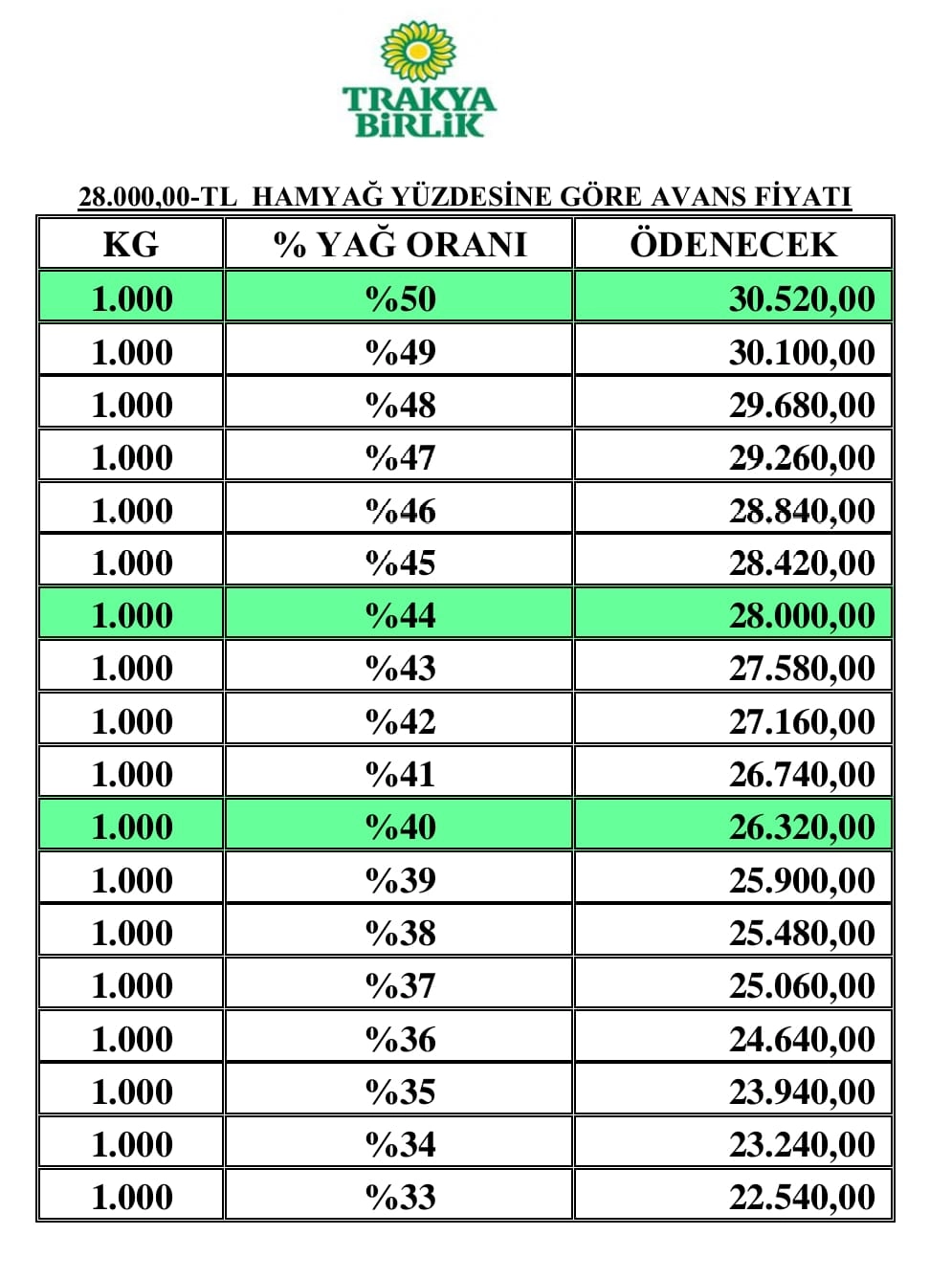 TRAKYA BİRLİK

28.000,00-TL HAMYAĞ YÜZDESİNE GÖRE AVANS FİYATI

| KG | % YAĞ ORANI | ÖDENECEK |
|---|---|---|
| 1.000 | %50 | 30.520,00 |
| 1.000 | %49 | 30.100,00 |
| 1.000 | %48 | 29.680,00 |
| 1.000 | %47 | 29.260,00 |
| 1.000 | %46 | 28.840,00 |
| 1.000 | %45 | 28.420,00 |
| 1.000 | %44 | 28.000,00 |
| 1.000 | %43 | 27.580,00 |
| 1.000 | %42 | 27.160,00 |
| 1.000 | %41 | 26.740,00 |
| 1.000 | %40 | 26.320,00 |
| 1.000 | %39 | 25.900,00 |
| 1.000 | %38 | 25.480,00 |
| 1.000 | %37 | 25.060,00 |
| 1.000 | %36 | 24.640,00 |
| 1.000 | %35 | 23.940,00 |
| 1.000 | %34 | 23.240,00 |
| 1.000 | %33 | 22.540,00 |